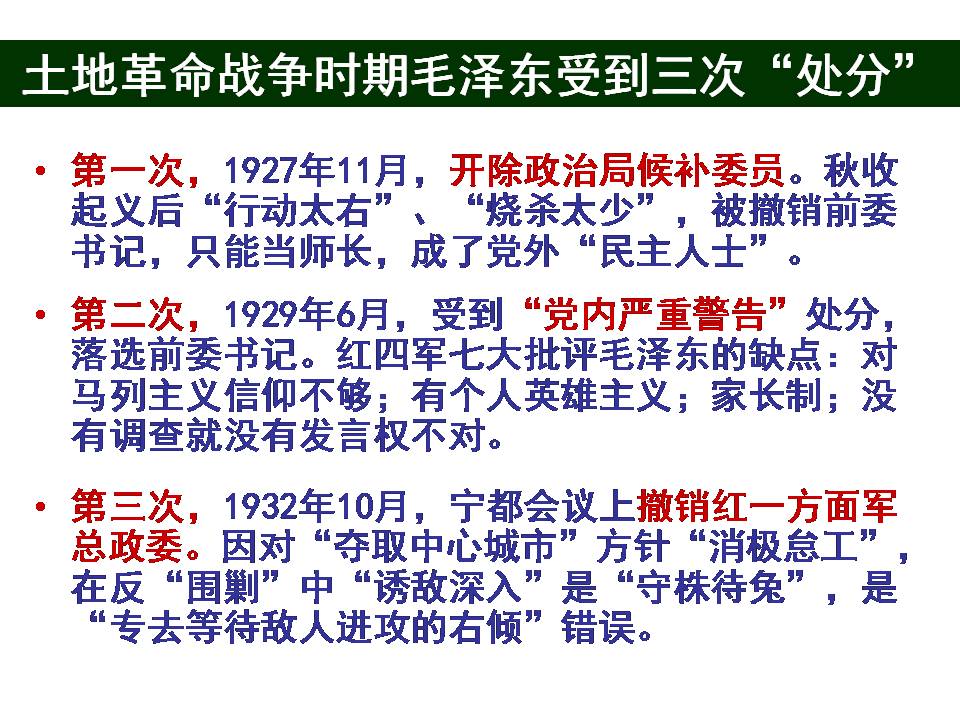 土地革命战争时期毛泽东受到三次“处分”

• 第一次，1927年11月，开除政治局候补委员。秋收起义后“行动太右”、“烧杀太少”，被撤销前委书记，只能当师长，成了党外“民主人士”。

• 第二次，1929年6月，受到“党内严重警告”处分，落选前委书记。红四军七大批评毛泽东的缺点：对马列主义信仰不够；有个人英雄主义；家长制；没有调查就没有发言权不对。

• 第三次，1932年10月，宁都会议上撤销红一方面军总政委。因对“夺取中心城市”方针“消极怠工”，在反“围剿”中“诱敌深入”是“守株待兔”，是“专去等待敌人进攻的右倾”错误。